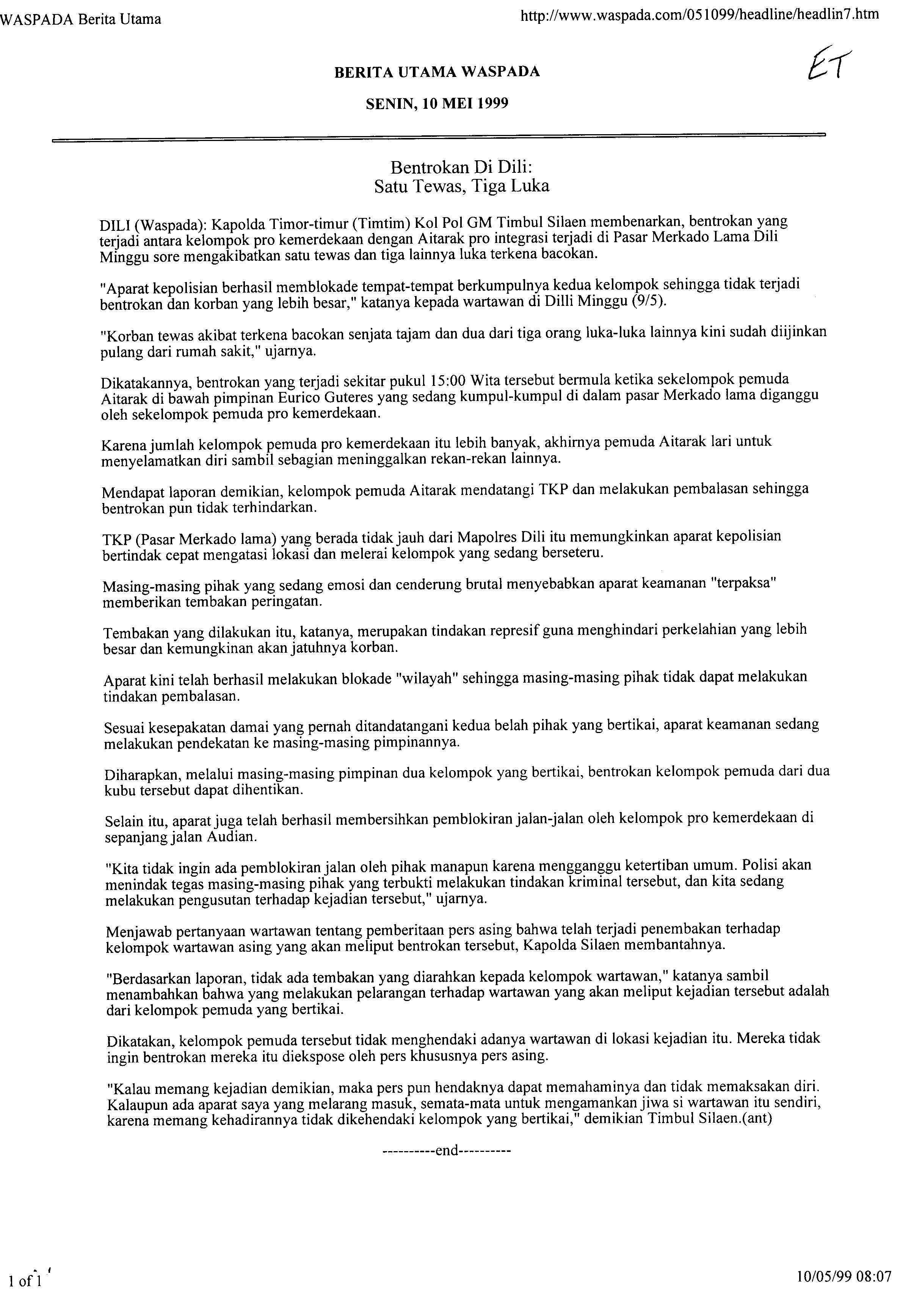 WASPADA Berita Utama

http://www.waspada.com/051099/headline/headlin7.htm

ET

BERITA UTAMA WASPADA

SENIN, 10 MEI 1999

Bentrokan Di Dili:
Satu Tewas, Tiga Luka

DILI (Waspada): Kapolda Timor-timur (Timtim) Kol Pol GM Timbul Silaen membenarkan, bentrokan yang terjadi antara kelompok pro kemerdekaan dengan Aitarak pro integrasi terjadi di Pasar Merkado Lama Dili Minggu sore mengakibatkan satu tewas dan tiga lainnya luka terkena bacokan.

"Aparat kepolisian berhasil memblokade tempat-tempat berkumpulnya kedua kelompok sehingga tidak terjadi bentrokan dan korban yang lebih besar," katanya kepada wartawan di Dilli Minggu (9/5).

"Korban tewas akibat terkena bacokan senjata tajam dan dua dari tiga orang luka-luka lainnya kini sudah diijinkan pulang dari rumah sakit," ujarnya.

Dikatakannya, bentrokan yang terjadi sekitar pukul 15:00 Wita tersebut bermula ketika sekelompok pemuda Aitarak di bawah pimpinan Eurico Guteres yang sedang kumpul-kumpul di dalam pasar Merkado lama diganggu oleh sekelompok pemuda pro kemerdekaan.

Karena jumlah kelompok pemuda pro kemerdekaan itu lebih banyak, akhirnya pemuda Aitarak lari untuk menyelamatkan diri sambil sebagian meninggalkan rekan-rekan lainnya.

Mendapat laporan demikian, kelompok pemuda Aitarak mendatangi TKP dan melakukan pembalasan sehingga bentrokan pun tidak terhindarkan.

TKP (Pasar Merkado lama) yang berada tidak jauh dari Mapolres Dili itu memungkinkan aparat kepolisian bertindak cepat mengatasi lokasi dan melerai kelompok yang sedang berseteru.

Masing-masing pihak yang sedang emosi dan cenderung brutal menyebabkan aparat keamanan "terpaksa" memberikan tembakan peringatan.

Tembakan yang dilakukan itu, katanya, merupakan tindakan represif guna menghindari perkelahian yang lebih besar dan kemungkinan akan jatuhnya korban.

Aparat kini telah berhasil melakukan blokade "wilayah" sehingga masing-masing pihak tidak dapat melakukan tindakan pembalasan.

Sesuai kesepakatan damai yang pernah ditandatangani kedua belah pihak yang bertikai, aparat keamanan sedang melakukan pendekatan ke masing-masing pimpinannya.

Diharapkan, melalui masing-masing pimpinan dua kelompok yang bertikai, bentrokan kelompok pemuda dari dua kubu tersebut dapat dihentikan.

Selain itu, aparat juga telah berhasil membersihkan pemblokiran jalan-jalan oleh kelompok pro kemerdekaan di sepanjang jalan Audian.

"Kita tidak ingin ada pemblokiran jalan oleh pihak manapun karena mengganggu ketertiban umum. Polisi akan menindak tegas masing-masing pihak yang terbukti melakukan tindakan kriminal tersebut, dan kita sedang melakukan pengusutan terhadap kejadian tersebut," ujarnya.

Menjawab pertanyaan wartawan tentang pemberitaan pers asing bahwa telah terjadi penembakan terhadap kelompok wartawan asing yang akan meliput bentrokan tersebut, Kapolda Silaen membantahnya.

"Berdasarkan laporan, tidak ada tembakan yang diarahkan kepada kelompok wartawan," katanya sambil menambahkan bahwa yang melakukan pelarangan terhadap wartawan yang akan meliput kejadian tersebut adalah dari kelompok pemuda yang bertikai.

Dikatakan, kelompok pemuda tersebut tidak menghendaki adanya wartawan di lokasi kejadian itu. Mereka tidak ingin bentrokan mereka itu diekspose oleh pers khususnya pers asing.

"Kalau memang kejadian demikian, maka pers pun hendaknya dapat memahaminya dan tidak memaksakan diri. Kalaupun ada aparat saya yang melarang masuk, semata-mata untuk mengamankan jiwa si wartawan itu sendiri, karena memang kehadirannya tidak dikehendaki kelompok yang bertikai," demikian Timbul Silaen.(ant)

----------end----------

1 of 1

10/05/99 08:07